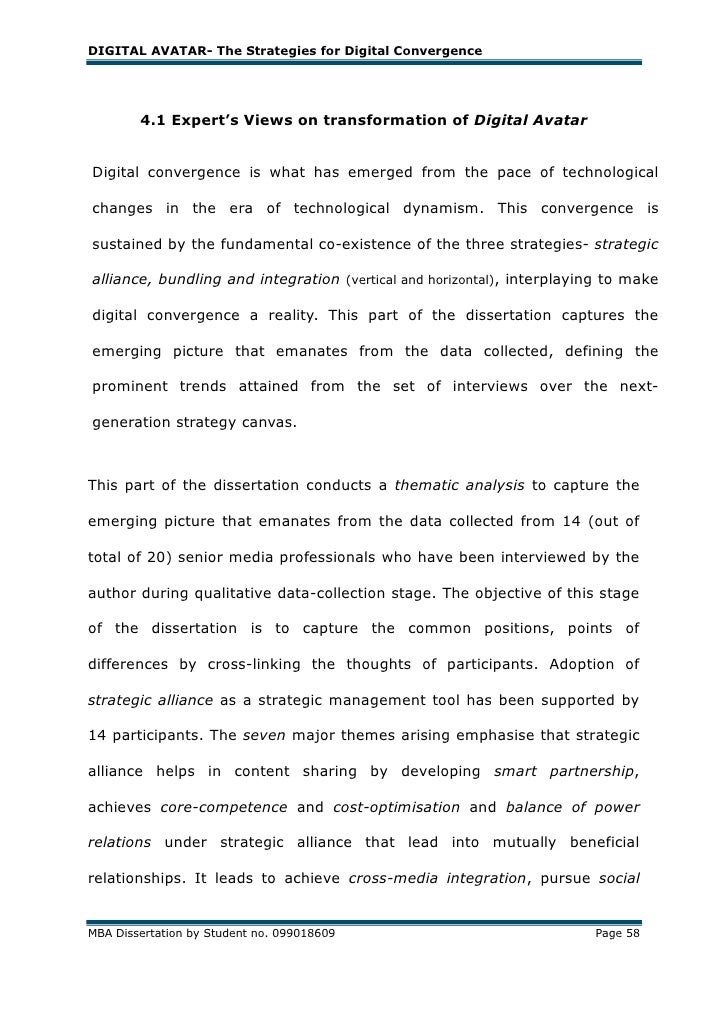 DIGITAL AVATAR- The Strategies for Digital Convergence

4.1 Expert's Views on transformation of Digital Avatar

Digital convergence is what has emerged from the pace of technological changes in the era of technological dynamism. This convergence is sustained by the fundamental co-existence of the three strategies- strategic alliance, bundling and integration (vertical and horizontal), interplaying to make digital convergence a reality. This part of the dissertation captures the emerging picture that emanates from the data collected, defining the prominent trends attained from the set of interviews over the next-generation strategy canvas.

This part of the dissertation conducts a thematic analysis to capture the emerging picture that emanates from the data collected from 14 (out of total of 20) senior media professionals who have been interviewed by the author during qualitative data-collection stage. The objective of this stage of the dissertation is to capture the common positions, points of differences by cross-linking the thoughts of participants. Adoption of strategic alliance as a strategic management tool has been supported by 14 participants. The seven major themes arising emphasise that strategic alliance helps in content sharing by developing smart partnership, achieves core-competence and cost-optimisation and balance of power relations under strategic alliance that lead into mutually beneficial relationships. It leads to achieve cross-media integration, pursue social

MBA Dissertation by Student no. 099018609 Page 58